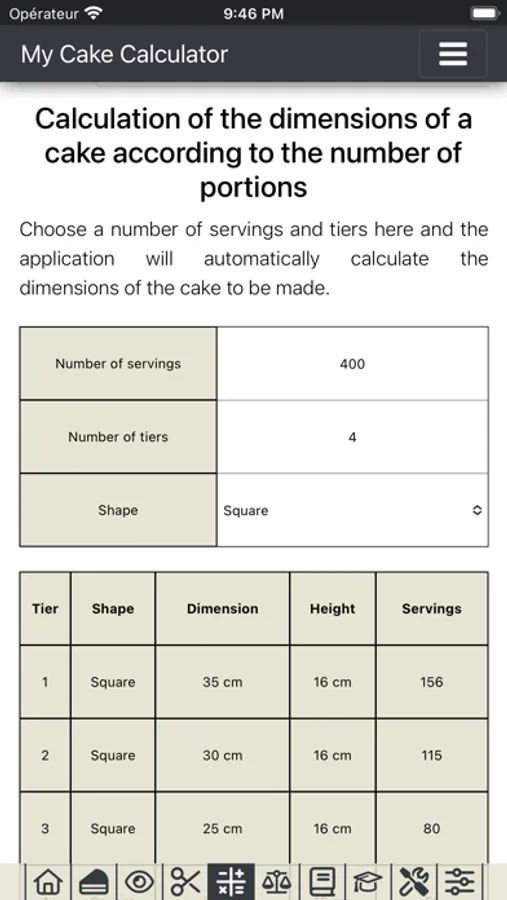 Opérateur 9:46 PM

My Cake Calculator

Calculation of the dimensions of a cake according to the number of portions

Choose a number of servings and tiers here and the application will automatically calculate the dimensions of the cake to be made.

| Number of servings | 400 |
|---|---|
| Number of tiers | 4 |
| Shape | Square |

| Tier | Shape | Dimension | Height | Servings |
|---|---|---|---|---|
| 1 | Square | 35 cm | 16 cm | 156 |
| 2 | Square | 30 cm | 16 cm | 115 |
| 3 | Square | 25 cm | 16 cm | 80 |